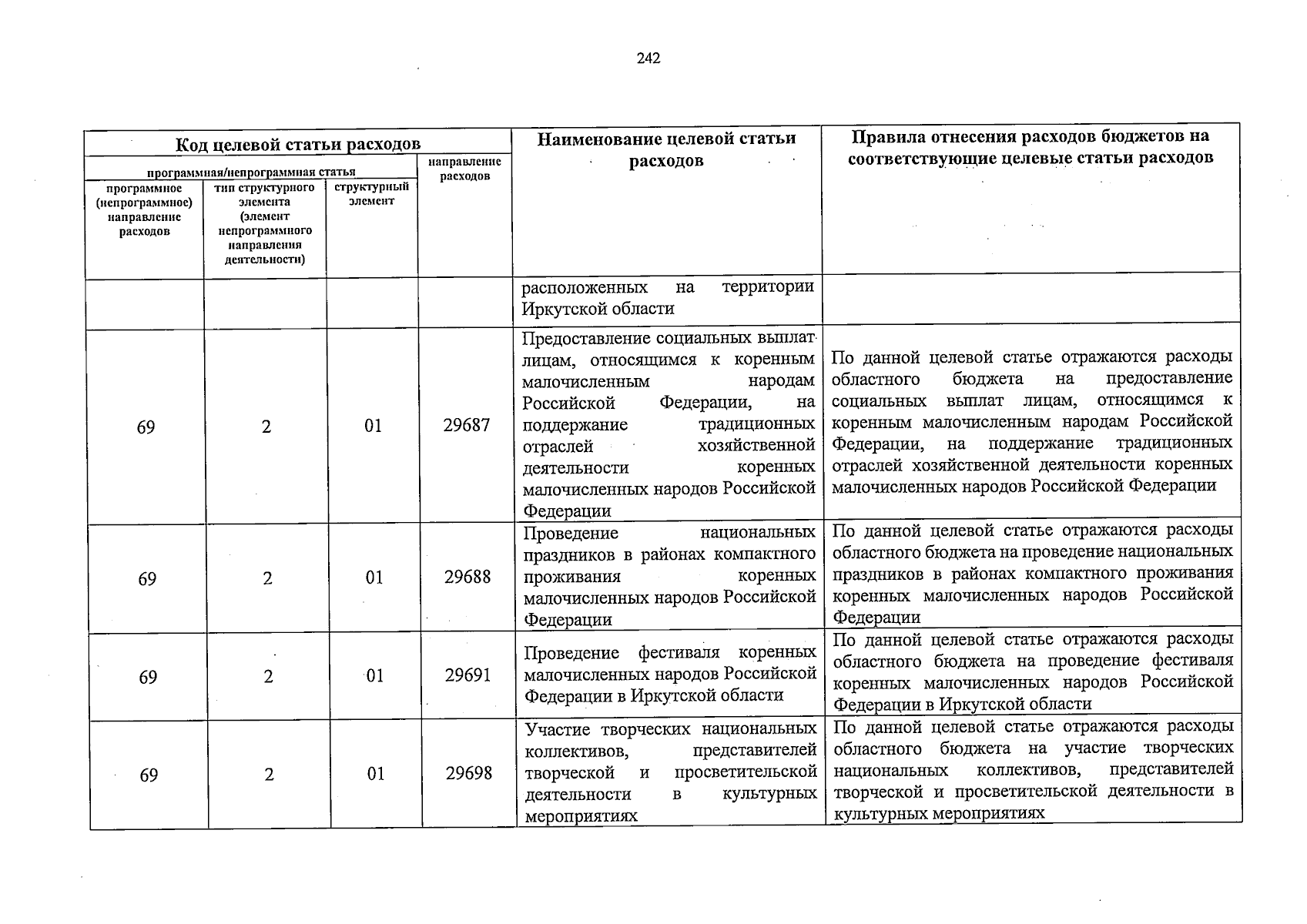 242

| Код целевой статьи расходов | | | | Наименование целевой статьи расходов | Правила отнесения расходов бюджетов на соответствующие целевые статьи расходов |
|---|---|---|---|---|---|
| программная/непрограммная статья | | | направление расходов | | |
| программное (непрограммное) направление расходов | тип структурного элемента (элемент непрограммного направления деятельности) | структурный элемент | | | |
| | | | | расположенных на территории Иркутской области | |
| 69 | 2 | 01 | 29687 | Предоставление социальных выплат лицам, относящимся к коренным малочисленным народам Российской Федерации, на поддержание традиционных отраслей хозяйственной деятельности коренных малочисленных народов Российской Федерации | По данной целевой статье отражаются расходы областного бюджета на предоставление социальных выплат лицам, относящимся к коренным малочисленным народам Российской Федерации, на поддержание традиционных отраслей хозяйственной деятельности коренных малочисленных народов Российской Федерации |
| 69 | 2 | 01 | 29688 | Проведение национальных праздников в районах компактного проживания коренных малочисленных народов Российской Федерации | По данной целевой статье отражаются расходы областного бюджета на проведение национальных праздников в районах компактного проживания коренных малочисленных народов Российской Федерации |
| 69 | 2 | 01 | 29691 | Проведение фестиваля коренных малочисленных народов Российской Федерации в Иркутской области | По данной целевой статье отражаются расходы областного бюджета на проведение фестиваля коренных малочисленных народов Российской Федерации в Иркутской области |
| 69 | 2 | 01 | 29698 | Участие творческих национальных коллективов, представителей творческой и просветительской деятельности в культурных мероприятиях | По данной целевой статье отражаются расходы областного бюджета на участие творческих национальных коллективов, представителей творческой и просветительской деятельности в культурных мероприятиях |